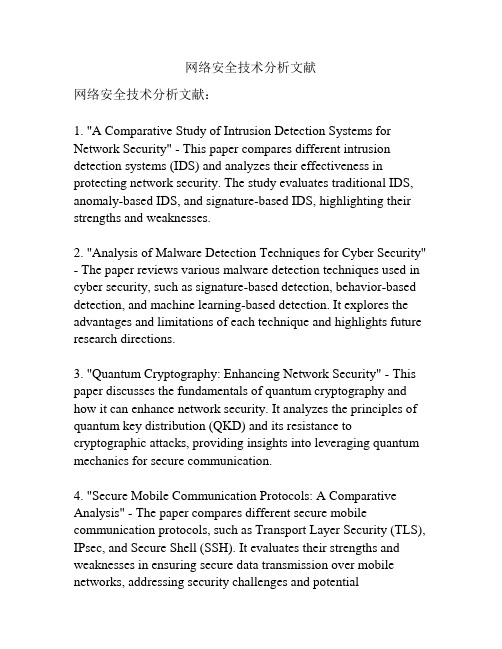 网络安全技术分析文献

网络安全技术分析文献：

1. "A Comparative Study of Intrusion Detection Systems for Network Security" - This paper compares different intrusion detection systems (IDS) and analyzes their effectiveness in protecting network security. The study evaluates traditional IDS, anomaly-based IDS, and signature-based IDS, highlighting their strengths and weaknesses.

2. "Analysis of Malware Detection Techniques for Cyber Security" - The paper reviews various malware detection techniques used in cyber security, such as signature-based detection, behavior-based detection, and machine learning-based detection. It explores the advantages and limitations of each technique and highlights future research directions.

3. "Quantum Cryptography: Enhancing Network Security" - This paper discusses the fundamentals of quantum cryptography and how it can enhance network security. It analyzes the principles of quantum key distribution (QKD) and its resistance to cryptographic attacks, providing insights into leveraging quantum mechanics for secure communication.

4. "Secure Mobile Communication Protocols: A Comparative Analysis" - The paper compares different secure mobile communication protocols, such as Transport Layer Security (TLS), IPsec, and Secure Shell (SSH). It evaluates their strengths and weaknesses in ensuring secure data transmission over mobile networks, addressing security challenges and potential